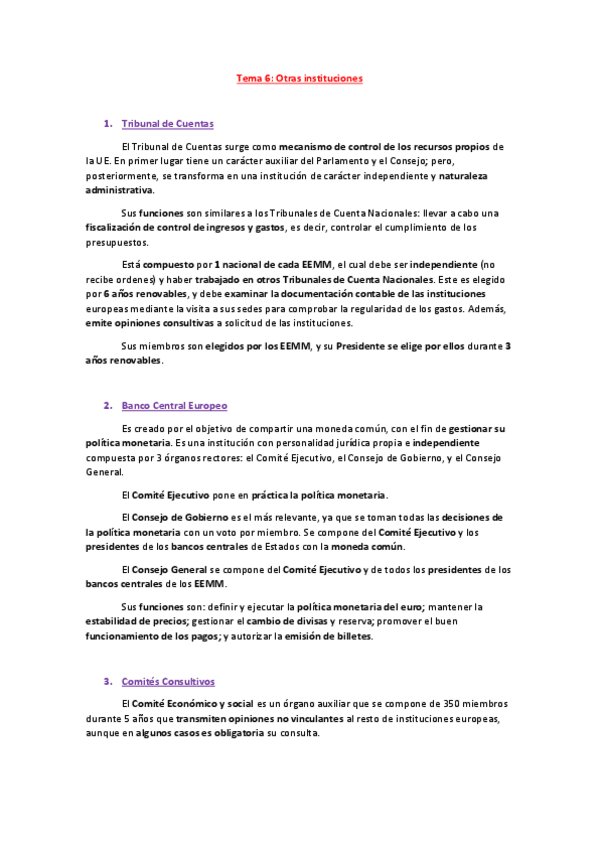 Tema 6: Otras instituciones

1. Tribunal de Cuentas

El Tribunal de Cuentas surge como mecanismo de control de los recursos propios de la UE. En primer lugar tiene un carácter auxiliar del Parlamento y el Consejo; pero, posteriormente, se transforma en una institución de carácter independiente y naturaleza administrativa.

Sus funciones son similares a los Tribunales de Cuenta Nacionales: llevar a cabo una fiscalización de control de ingresos y gastos, es decir, controlar el cumplimiento de los presupuestos.

Está compuesto por 1 nacional de cada EEMM, el cual debe ser independiente (no recibe ordenes) y haber trabajado en otros Tribunales de Cuenta Nacionales. Este es elegido por 6 años renovables, y debe examinar la documentación contable de las instituciones europeas mediante la visita a sus sedes para comprobar la regularidad de los gastos. Además, emite opiniones consultivas a solicitud de las instituciones.

Sus miembros son elegidos por los EEMM, y su Presidente se elige por ellos durante 3 años renovables.

2. Banco Central Europeo

Es creado por el objetivo de compartir una moneda común, con el fin de gestionar su política monetaria. Es una institución con personalidad jurídica propia e independiente compuesta por 3 órganos rectores: el Comité Ejecutivo, el Consejo de Gobierno, y el Consejo General.

El Comité Ejecutivo pone en práctica la política monetaria.

El Consejo de Gobierno es el más relevante, ya que se toman todas las decisiones de la política monetaria con un voto por miembro. Se compone del Comité Ejecutivo y los presidentes de los bancos centrales de Estados con la moneda común.

El Consejo General se compone del Comité Ejecutivo y de todos los presidentes de los bancos centrales de los EEMM.

Sus funciones son: definir y ejecutar la política monetaria del euro; mantener la estabilidad de precios; gestionar el cambio de divisas y reserva; promover el buen funcionamiento de los pagos; y autorizar la emisión de billetes.

3. Comités Consultivos

El Comité Económico y social es un órgano auxiliar que se compone de 350 miembros durante 5 años que transmiten opiniones no vinculantes al resto de instituciones europeas, aunque en algunos casos es obligatoria su consulta.